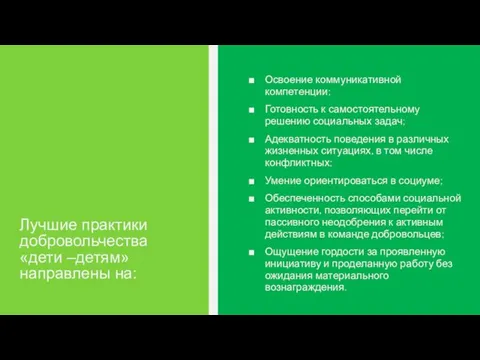 Лучшие практики добровольчества «дети –детям» направлены на:

■ Освоение коммуникативной компетенции;
■ Готовность к самостоятельному решению социальных задач;
■ Адекватность поведения в различных жизненных ситуациях, в том числе конфликтных;
■ Умение ориентироваться в социуме;
■ Обеспеченность способами социальной активности, позволяющих перейти от пассивного неодобрения к активным действиям в команде добровольцев;
■ Ощущение гордости за проявленную инициативу и проделанную работу без ожидания материального вознаграждения.